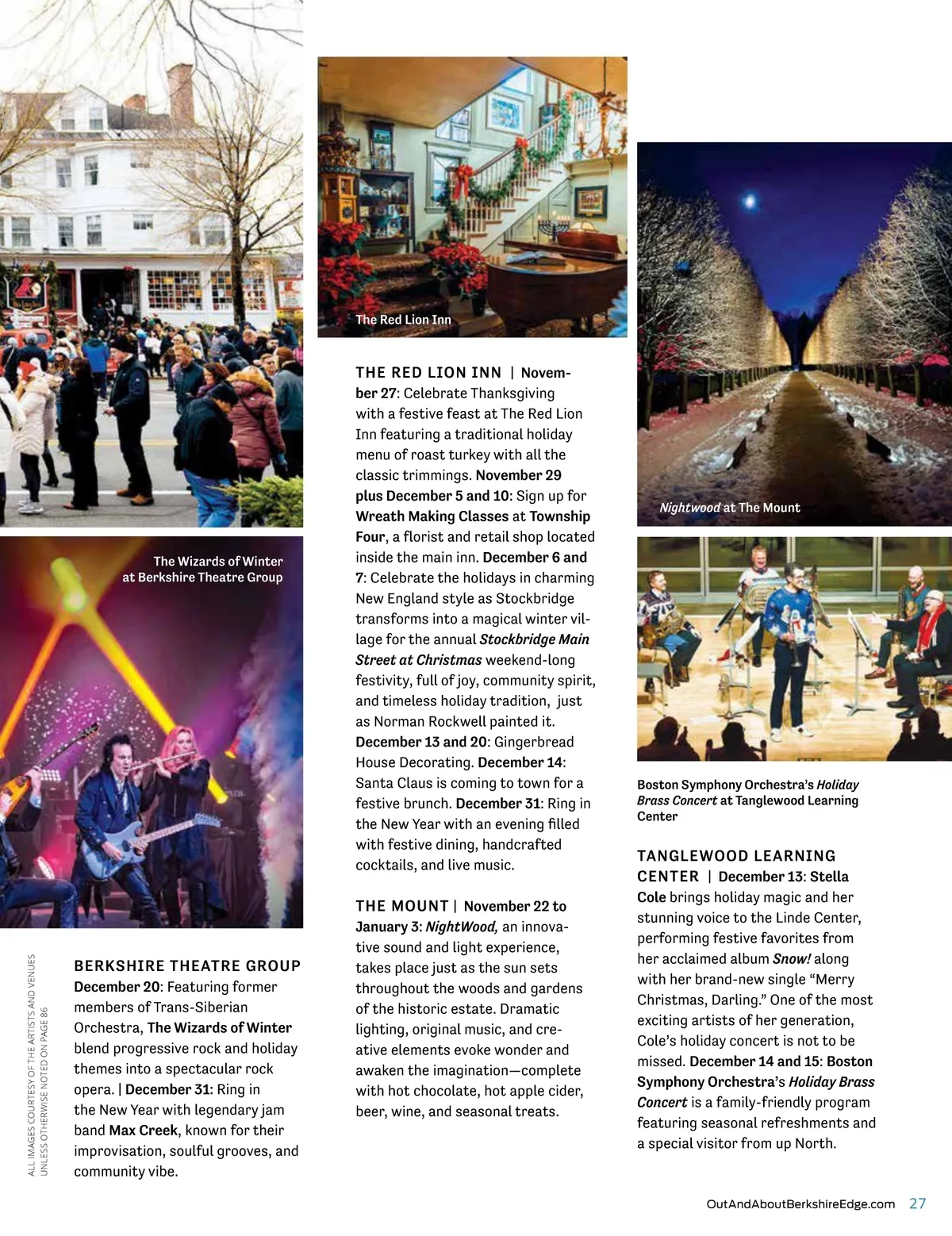 The Wizards of Winter at Berkshire Theatre Group

ALL IMAGES COURTESY OF THE ARTISTS AND VENUES UNLESS OTHERWISE NOTED ON PAGE 86

BERKSHIRE THEATRE GROUP
December 20: Featuring former members of Trans-Siberian Orchestra, The Wizards of Winter blend progressive rock and holiday themes into a spectacular rock opera. | December 31: Ring in the New Year with legendary jam band Max Creek, known for their improvisation, soulful grooves, and community vibe.

The Red Lion Inn

THE RED LION INN | November 27: Celebrate Thanksgiving with a festive feast at The Red Lion Inn featuring a traditional holiday menu of roast turkey with all the classic trimmings. November 29 plus December 5 and 10: Sign up for Wreath Making Classes at Township Four, a florist and retail shop located inside the main inn. December 6 and 7: Celebrate the holidays in charming New England style as Stockbridge transforms into a magical winter village for the annual Stockbridge Main Street at Christmas weekend-long festivity, full of joy, community spirit, and timeless holiday tradition, just as Norman Rockwell painted it. December 13 and 20: Gingerbread House Decorating. December 14: Santa Claus is coming to town for a festive brunch. December 31: Ring in the New Year with an evening filled with festive dining, handcrafted cocktails, and live music.

THE MOUNT | November 22 to January 3: NightWood, an innovative sound and light experience, takes place just as the sun sets throughout the woods and gardens of the historic estate. Dramatic lighting, original music, and creative elements evoke wonder and awaken the imagination—complete with hot chocolate, hot apple cider, beer, wine, and seasonal treats.

Nightwood at The Mount

Boston Symphony Orchestra's Holiday Brass Concert at Tanglewood Learning Center

TANGLEWOOD LEARNING CENTER | December 13: Stella Cole brings holiday magic and her stunning voice to the Linde Center, performing festive favorites from her acclaimed album Snow! along with her brand-new single "Merry Christmas, Darling." One of the most exciting artists of her generation, Cole's holiday concert is not to be missed. December 14 and 15: Boston Symphony Orchestra's Holiday Brass Concert is a family-friendly program featuring seasonal refreshments and a special visitor from up North.

OutAndAboutBerkshireEdge.com 27